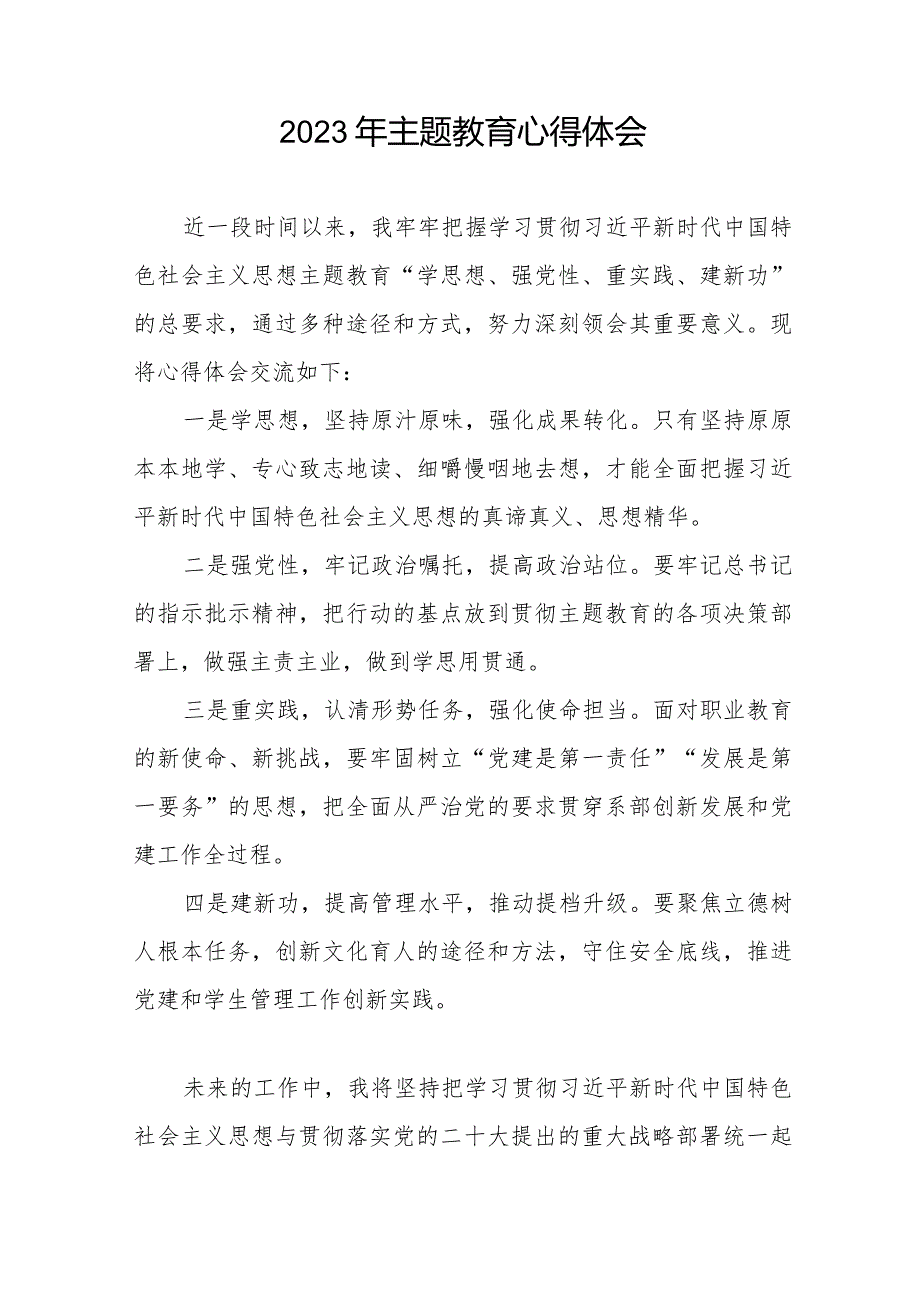 2023年主题教育心得体会

近一段时间以来，我牢牢把握学习贯彻习近平新时代中国特色社会主义思想主题教育“学思想、强党性、重实践、建新功”的总要求，通过多种途径和方式，努力深刻领会其重要意义。现将心得体会交流如下：

一是学思想，坚持原汁原味，强化成果转化。只有坚持原原本本地学、专心致志地读、细嚼慢咽地去想，才能全面把握习近平新时代中国特色社会主义思想的真谛真义、思想精华。

二是强党性，牢记政治嘱托，提高政治站位。要牢记总书记的指示批示精神，把行动的基点放到贯彻主题教育的各项决策部署上，做强主责主业，做到学思用贯通。

三是重实践，认清形势任务，强化使命担当。面对职业教育的新使命、新挑战，要牢固树立“党建是第一责任”“发展是第一要务”的思想，把全面从严治党的要求贯穿系部创新发展和党建工作全过程。

四是建新功，提高管理水平，推动提档升级。要聚焦立德树人根本任务，创新文化育人的途径和方法，守住安全底线，推进党建和学生管理工作创新实践。

未来的工作中，我将坚持把学习贯彻习近平新时代中国特色社会主义思想与贯彻落实党的二十大提出的重大战略部署统一起